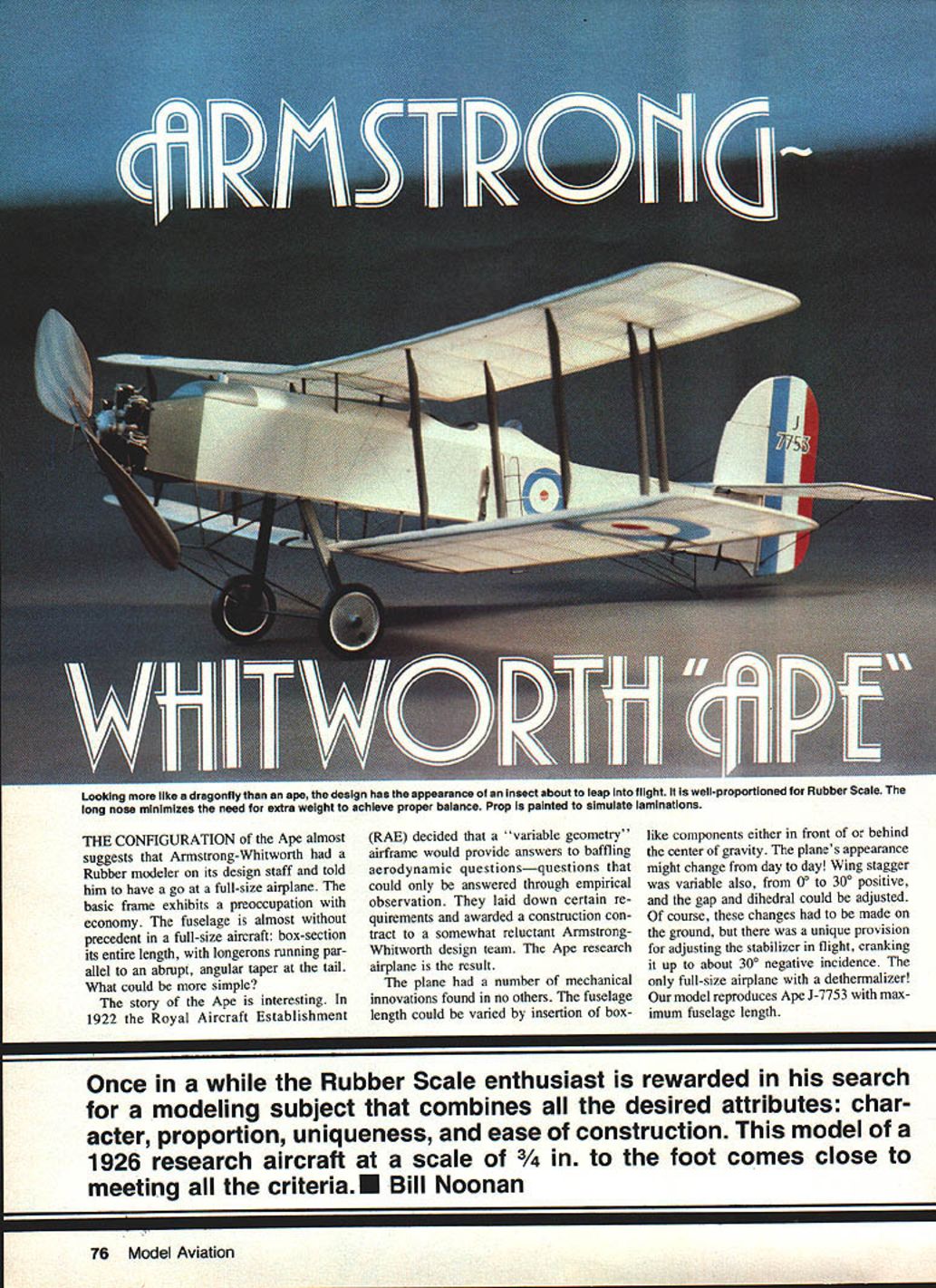 ARMSTRONG-

J
7753

WHITWORTH "APE"

Looking more like a dragonfly than an ape, the design has the appearance of an insect about to leap into flight. It is well-proportioned for Rubber Scale. The long nose minimizes the need for extra weight to achieve proper balance. Prop is painted to simulate laminations.

THE CONFIGURATION of the Ape almost suggests that Armstrong-Whitworth had a Rubber modeler on its design staff and told him to have a go at a full-size airplane. The basic frame exhibits a preoccupation with economy. The fuselage is almost without precedent in a full-size aircraft: box-section its entire length, with longerons running parallel to an abrupt, angular taper at the tail. What could be more simple?

The story of the Ape is interesting. In 1922 the Royal Aircraft Establishment (RAE) decided that a "variable geometry" airframe would provide answers to baffling aerodynamic questions—questions that could only be answered through empirical observation. They laid down certain requirements and awarded a construction contract to a somewhat reluctant Armstrong-Whitworth design team. The Ape research airplane is the result.

The plane had a number of mechanical innovations found in no others. The fuselage length could be varied by insertion of box-like components either in front of or behind the center of gravity. The plane's appearance might change from day to day! Wing stagger was variable also, from 0° to 30° positive, and the gap and dihedral could be adjusted. Of course, these changes had to be made on the ground, but there was a unique provision for adjusting the stabilizer in flight, cranking it up to about 30° negative incidence. The only full-size airplane with a dethermalizer! Our model reproduces Ape J-7753 with maximum fuselage length.

Once in a while the Rubber Scale enthusiast is rewarded in his search for a modeling subject that combines all the desired attributes: character, proportion, uniqueness, and ease of construction. This model of a 1926 research aircraft at a scale of ¾ in. to the foot comes close to meeting all the criteria. ■ Bill Noonan

76 Model Aviation